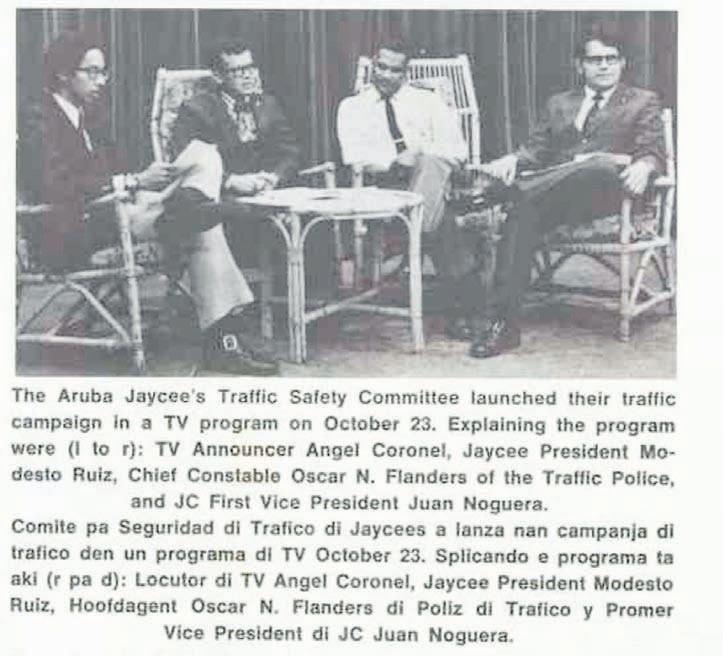 The Aruba Jaycee's Traffic Safety Committee launched their traffic campaign in a TV program on October 23. Explaining the program were (l to r): TV Announcer Angel Coronel, Jaycee President Modesto Ruiz, Chief Constable Oscar N. Flanders of the Traffic Police, and JC First Vice President Juan Noguera.

Comite pa Seguridad di Trafico di Jaycees a lanza nan campanja di trafico den un programa di TV October 23. Splicando e programa ta aki (r pa d): Locutor di TV Angel Coronel, Jaycee President Modesto Ruiz, Hoofdagent Oscar N. Flanders di Poliz di Trafico y Promer Vice President di JC Juan Noguera.